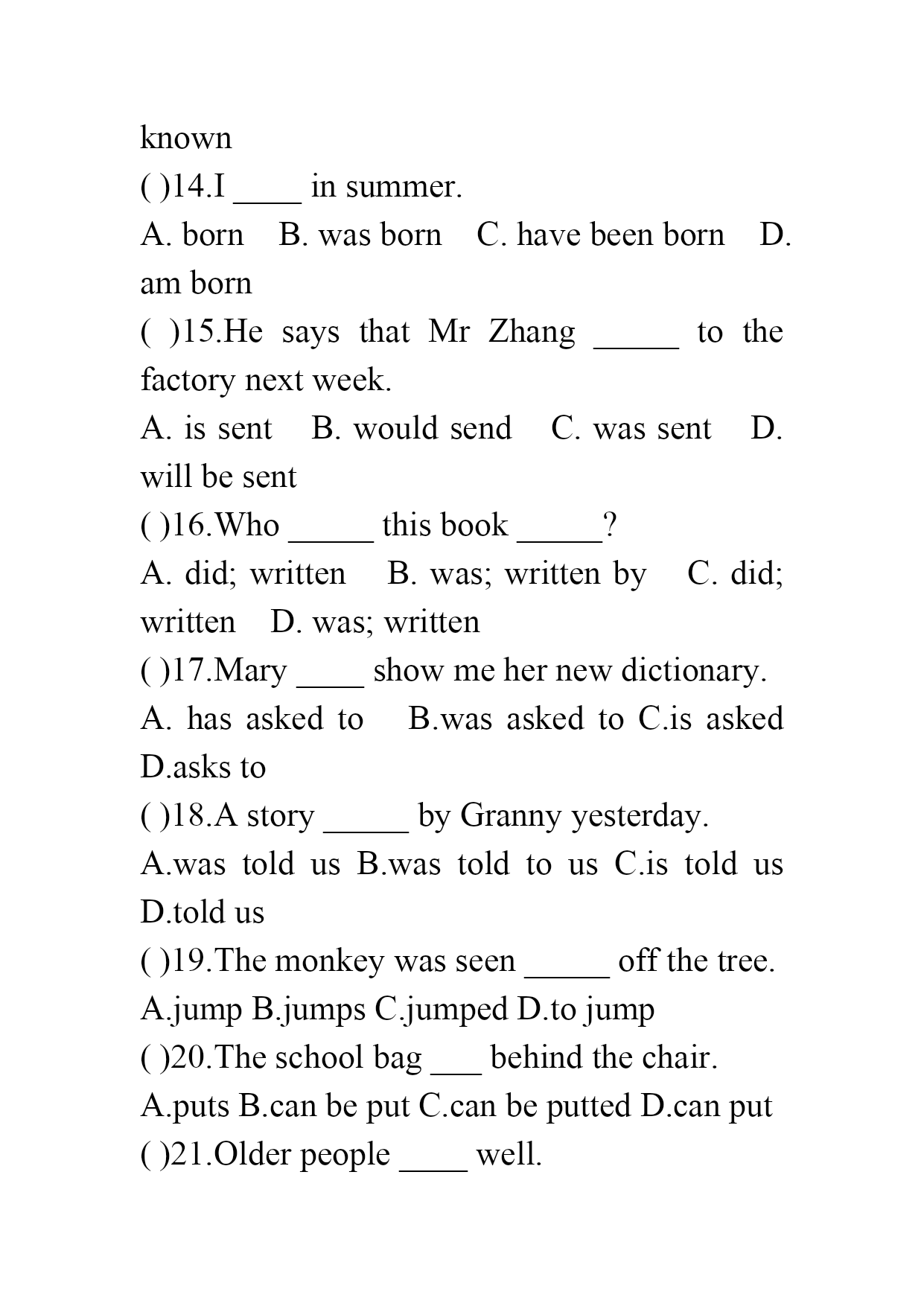 known
( )14.I ____ in summer.
A. born B. was born C. have been born D. am born
( )15.He says that Mr Zhang _____ to the factory next week.
A. is sent B. would send C. was sent D. will be sent
( )16.Who _____ this book _____?
A. did; written B. was; written by C. did; written D. was; written
( )17.Mary ____ show me her new dictionary.
A. has asked to B.was asked to C.is asked D.asks to
( )18.A story _____ by Granny yesterday.
A.was told us B.was told to us C.is told us D.told us
( )19.The monkey was seen _____ off the tree.
A.jump B.jumps C.jumped D.to jump
( )20.The school bag ___ behind the chair.
A.puts B.can be put C.can be putted D.can put
( )21.Older people ____ well.